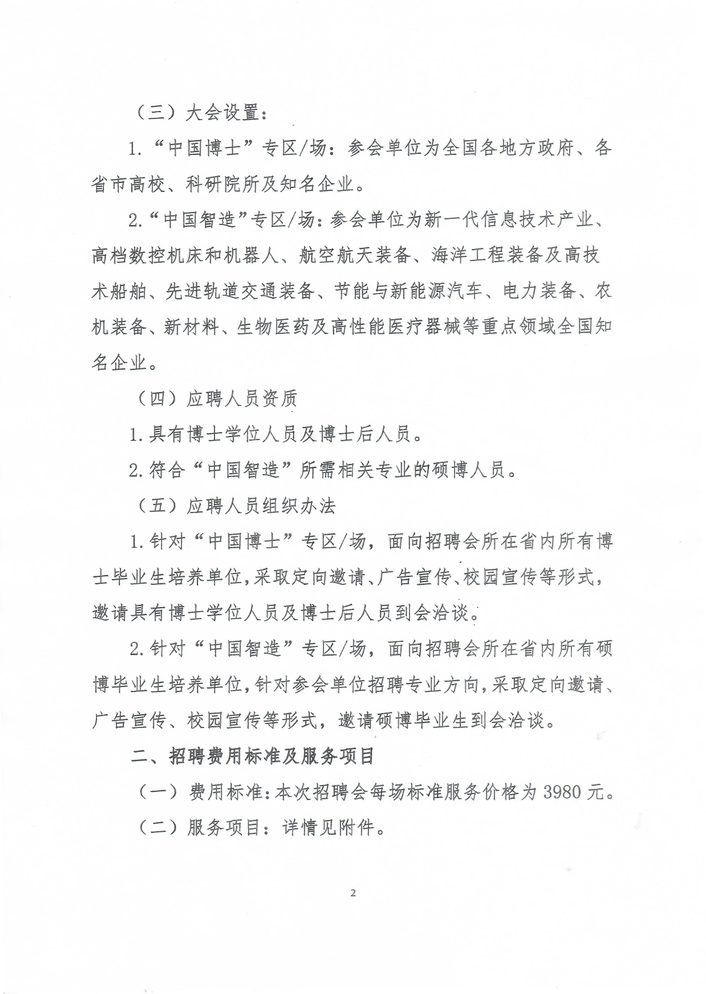 （三）大会设置：

1.“中国博士”专区/场：参会单位为全国各地方政府、各省市高校、科研院所及知名企业。

2.“中国智造”专区/场：参会单位为新一代信息技术产业、高档数控机床和机器人、航空航天装备、海洋工程装备及高技术船舶、先进轨道交通装备、节能与新能源汽车、电力装备、农机装备、新材料、生物医药及高性能医疗器械等重点领域全国知名企业。

（四）应聘人员资质

1.具有博士学位人员及博士后人员。

2.符合“中国智造”所需相关专业的硕博人员。

（五）应聘人员组织办法

1.针对“中国博士”专区/场，面向招聘会所在省内所有博士毕业生培养单位，采取定向邀请、广告宣传、校园宣传等形式，邀请具有博士学位人员及博士后人员到会洽谈。

2.针对“中国智造”专区/场，面向招聘会所在省内所有硕博毕业生培养单位，针对参会单位招聘专业方向，采取定向邀请、广告宣传、校园宣传等形式，邀请硕博毕业生到会洽谈。

二、招聘费用标准及服务项目

（一）费用标准：本次招聘会每场标准服务价格为 3980 元。

（二）服务项目：详情见附件。

2